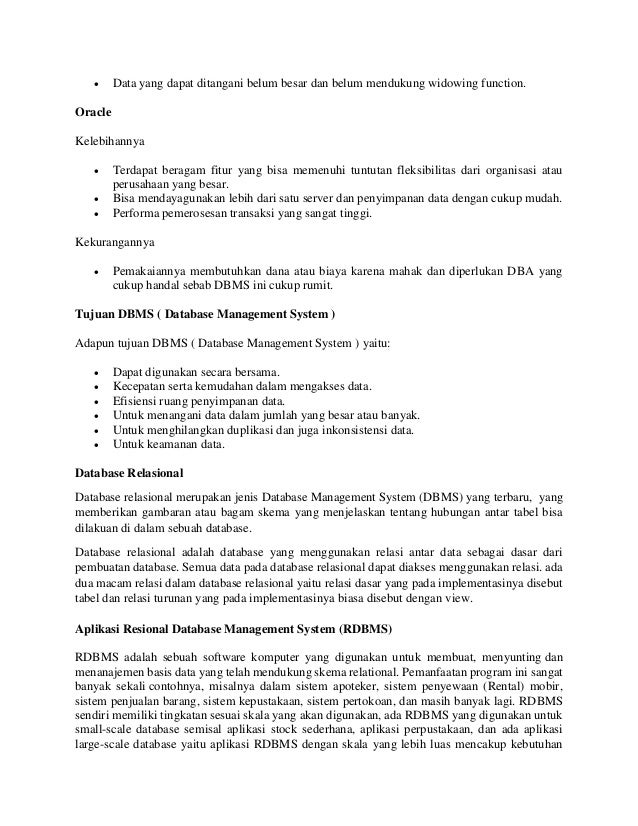 • Data yang dapat ditangani belum besar dan belum mendukung widowing function.

Oracle

Kelebihannya

• Terdapat beragam fitur yang bisa memenuhi tuntutan fleksibilitas dari organisasi atau perusahaan yang besar.
• Bisa mendayagunakan lebih dari satu server dan penyimpanan data dengan cukup mudah.
• Performa pemerosesan transaksi yang sangat tinggi.

Kekurangannya

• Pemakaiannya membutuhkan dana atau biaya karena mahak dan diperlukan DBA yang cukup handal sebab DBMS ini cukup rumit.

Tujuan DBMS ( Database Management System )

Adapun tujuan DBMS ( Database Management System ) yaitu:

• Dapat digunakan secara bersama.
• Kecepatan serta kemudahan dalam mengakses data.
• Efisiensi ruang penyimpanan data.
• Untuk menangani data dalam jumlah yang besar atau banyak.
• Untuk menghilangkan duplikasi dan juga inkonsistensi data.
• Untuk keamanan data.

Database Relasional

Database relasional merupakan jenis Database Management System (DBMS) yang terbaru, yang memberikan gambaran atau bagam skema yang menjelaskan tentang hubungan antar tabel bisa dilakuan di dalam sebuah database.

Database relasional adalah database yang menggunakan relasi antar data sebagai dasar dari pembuatan database. Semua data pada database relasional dapat diakses menggunakan relasi. ada dua macam relasi dalam database relasional yaitu relasi dasar yang pada implementasinya disebut tabel dan relasi turunan yang pada implementasinya biasa disebut dengan view.

Aplikasi Resional Database Management System (RDBMS)

RDBMS adalah sebuah software komputer yang digunakan untuk membuat, menyunting dan menanajemen basis data yang telah mendukung skema relational. Pemanfaatan program ini sangat banyak sekali contohnya, misalnya dalam sistem apoteker, sistem penyewaan (Rental) mobir, sistem penjualan barang, sistem kepustakaan, sistem pertokoan, dan masih banyak lagi. RDBMS sendiri memiliki tingkatan sesuai skala yang akan digunakan, ada RDBMS yang digunakan untuk small-scale database semisal aplikasi stock sederhana, aplikasi perpustakaan, dan ada aplikasi large-scale database yaitu aplikasi RDBMS dengan skala yang lebih luas mencakup kebutuhan